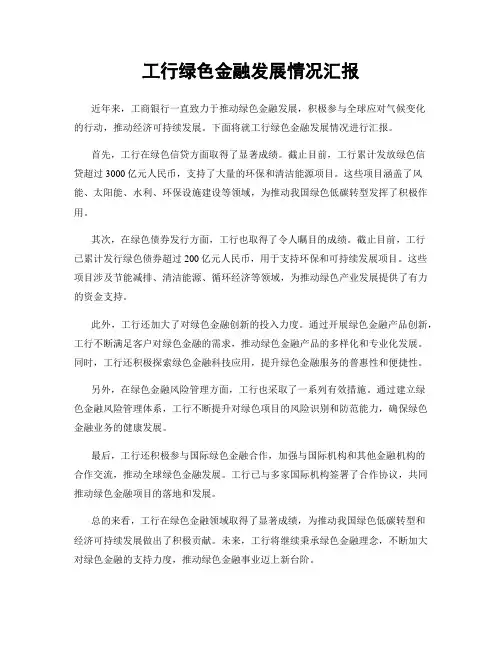 工行绿色金融发展情况汇报

近年来，工商银行一直致力于推动绿色金融发展，积极参与全球应对气候变化的行动，推动经济可持续发展。下面将就工行绿色金融发展情况进行汇报。

首先，工行在绿色信贷方面取得了显著成绩。截止目前，工行累计发放绿色信贷超过 3000 亿元人民币，支持了大量的环保和清洁能源项目。这些项目涵盖了风能、太阳能、水利、环保设施建设等领域，为推动我国绿色低碳转型发挥了积极作用。

其次，在绿色债券发行方面，工行也取得了令人瞩目的成绩。截止目前，工行已累计发行绿色债券超过 200 亿元人民币，用于支持环保和可持续发展项目。这些项目涉及节能减排、清洁能源、循环经济等领域，为推动绿色产业发展提供了有力的资金支持。

此外，工行还加大了对绿色金融创新的投入力度。通过开展绿色金融产品创新，工行不断满足客户对绿色金融的需求，推动绿色金融产品的多样化和专业化发展。同时，工行还积极探索绿色金融科技应用，提升绿色金融服务的普惠性和便捷性。

另外，在绿色金融风险管理方面，工行也采取了一系列有效措施。通过建立绿色金融风险管理体系，工行不断提升对绿色项目的风险识别和防范能力，确保绿色金融业务的健康发展。

最后，工行还积极参与国际绿色金融合作，加强与国际机构和其他金融机构的合作交流，推动全球绿色金融发展。工行已与多家国际机构签署了合作协议，共同推动绿色金融项目的落地和发展。

总的来看，工行在绿色金融领域取得了显著成绩，为推动我国绿色低碳转型和经济可持续发展做出了积极贡献。未来，工行将继续秉承绿色金融理念，不断加大对绿色金融的支持力度，推动绿色金融事业迈上新台阶。